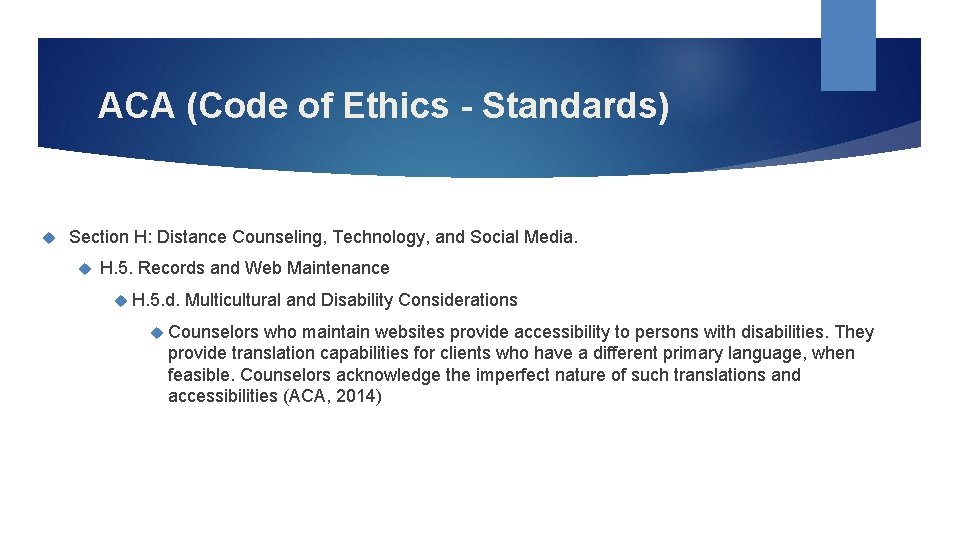 ACA (Code of Ethics - Standards)

Section H: Distance Counseling, Technology, and Social Media.

H.5. Records and Web Maintenance

H.5.d. Multicultural and Disability Considerations

Counselors who maintain websites provide accessibility to persons with disabilities. They provide translation capabilities for clients who have a different primary language, when feasible. Counselors acknowledge the imperfect nature of such translations and accessibilities (ACA, 2014)